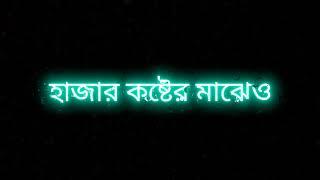 হাজার কষ্টের মাঝেও